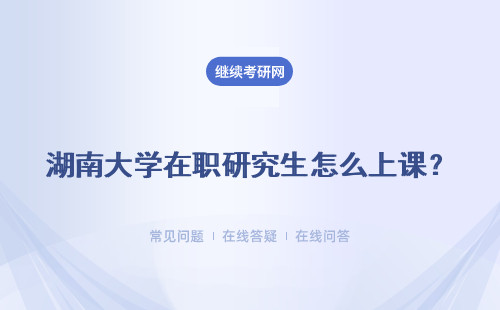 继续考研网

湖南大学在职研究生怎么上课？

常见问题 | 在线答疑 | 在线问答